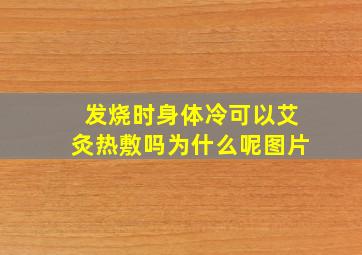 发烧时身体冷可以艾灸热敷吗为什么呢图片